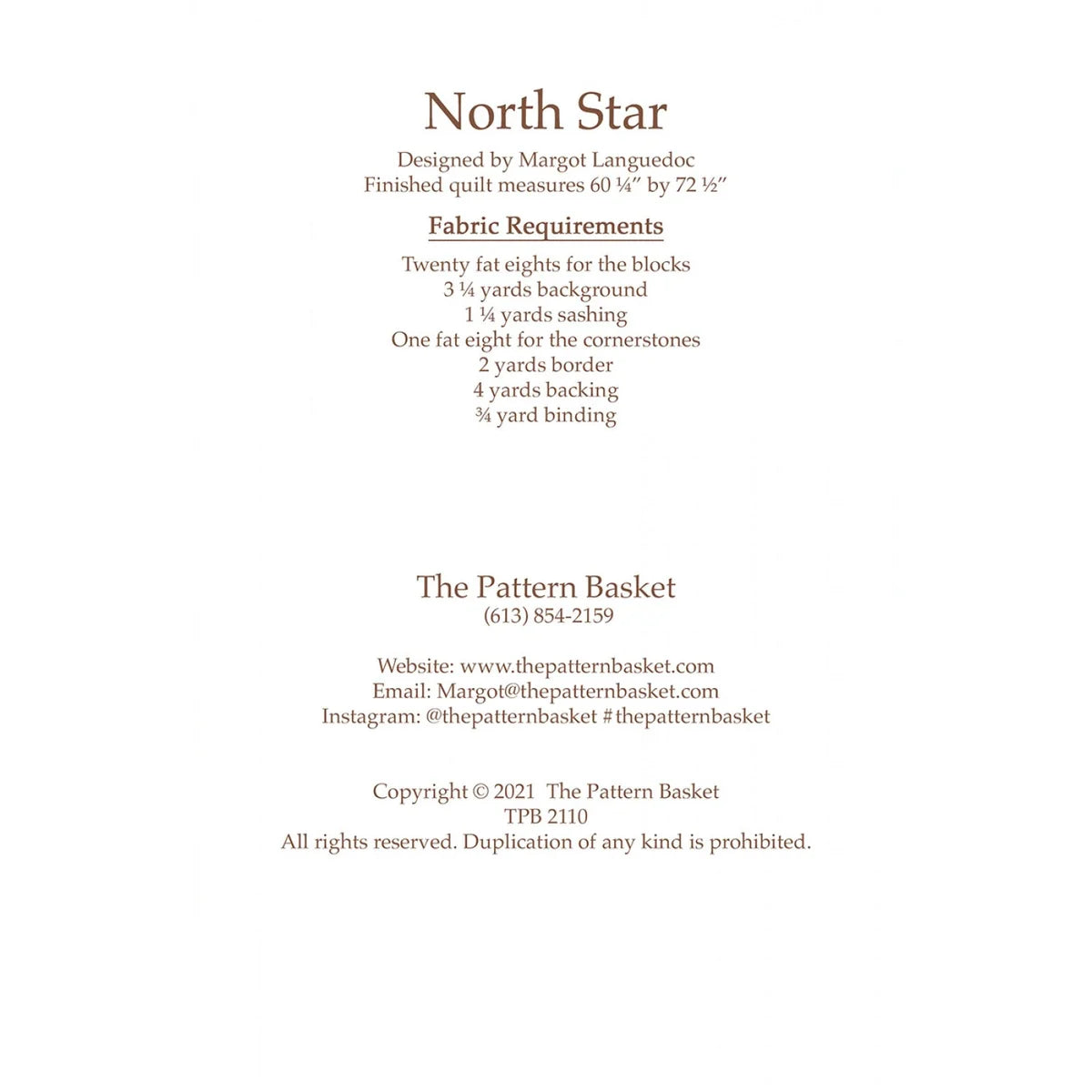 North Star

Designed by Margot Languedoc
Finished quilt measures 60 ¼" by 72 ½"

Fabric Requirements

Twenty fat eights for the blocks
3 ¼ yards background
1 ¼ yards sashing
One fat eight for the cornerstones
2 yards border
4 yards backing
¾ yard binding

The Pattern Basket
(613) 854-2159

Website: www.thepatternbasket.com
Email: Margot@thepatternbasket.com
Instagram: @thepatternbasket #thepatternbasket

Copyright © 2021 The Pattern Basket
TPB 2110
All rights reserved. Duplication of any kind is prohibited.